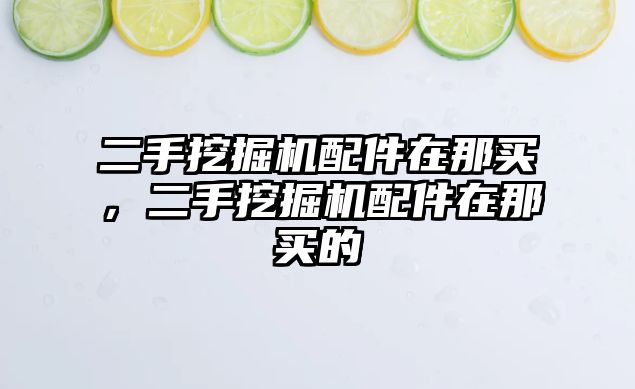 二手挖掘机配件在那买，二手挖掘机配件在那买的